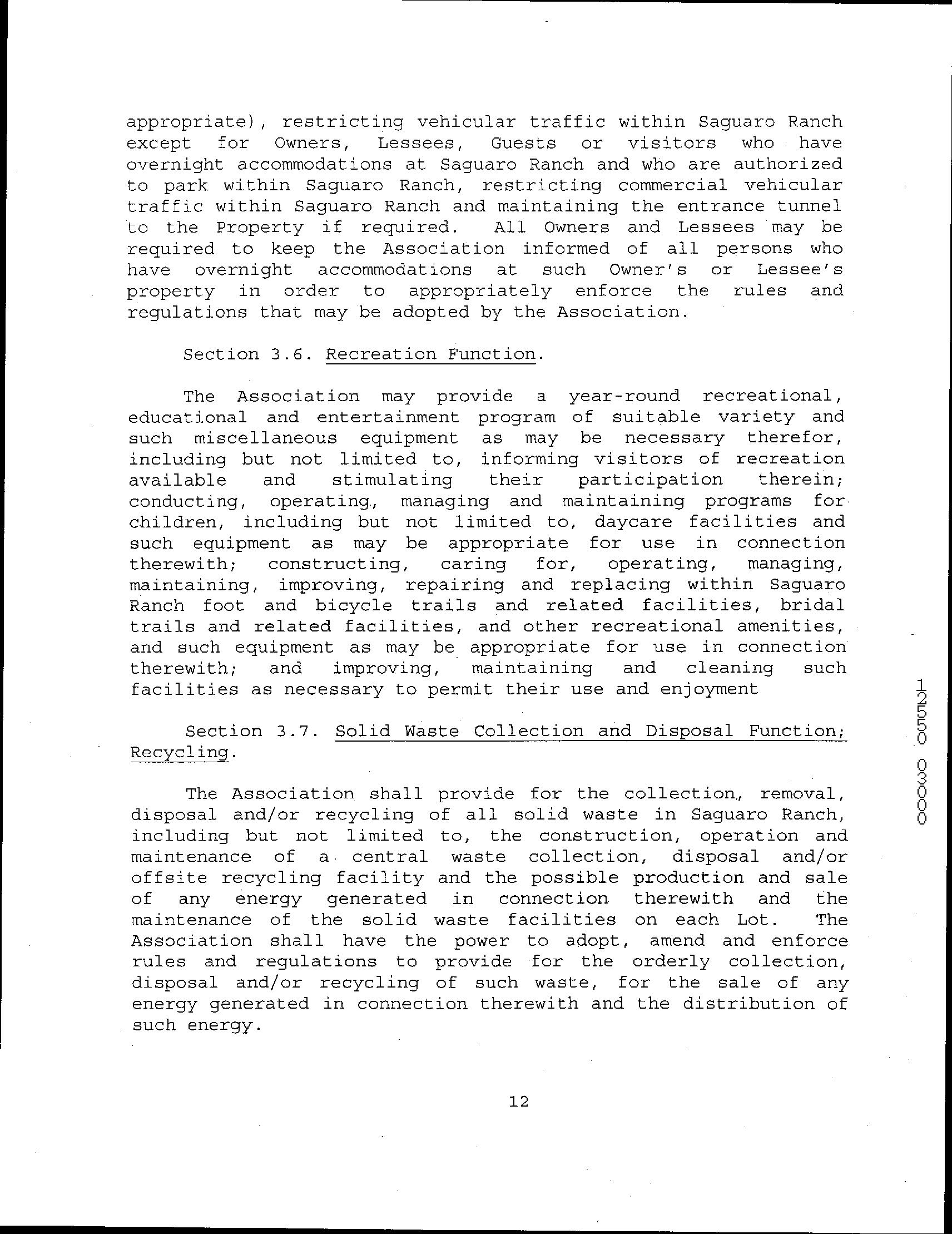 appropriate), restricting vehicular traffic within Saguaro Ranch except for Owners, Lessees, Guests or visitors who have overnight accommodations at Saguaro Ranch and who are authorized to park within Saguaro Ranch, restricting commercial vehicular traffic within Saguaro Ranch and maintaining the entrance tunnel to the Property if required. All Owners and Lessees may be required to keep the Association informed of all persons who have overnight accommodations at such Owner's or Lessee's property in order to appropriately enforce the rules and regulations that may be adopted by the Association.

Section 3.6. Recreation Function.

The Association may provide a year-round recreational, educational and entertainment program of suitable variety and such miscellaneous equipment as may be necessary therefor, including but not limited to, informing visitors of recreation available and stimulating their participation therein; conducting, operating, managing and maintaining programs for children, including but not limited to, daycare facilities and such equipment as may be appropriate for use in connection therewith; constructing, caring for, operating, managing, maintaining, improving, repairing and replacing within Saguaro Ranch foot and bicycle trails and related facilities, bridal trails and related facilities, and other recreational amenities, and such equipment as may be appropriate for use in connection therewith; and improving, maintaining and cleaning such facilities as necessary to permit their use and enjoyment

Section 3.7. Solid Waste Collection and Disposal Function; Recycling.

The Association shall provide for the collection, removal, disposal and/or recycling of all solid waste in Saguaro Ranch, including but not limited to, the construction, operation and maintenance of a central waste collection, disposal and/or offsite recycling facility and the possible production and sale of any energy generated in connection therewith and the maintenance of the solid waste facilities on each Lot. The Association shall have the power to adopt, amend and enforce rules and regulations to provide for the orderly collection, disposal and/or recycling of such waste, for the sale of any energy generated in connection therewith and the distribution of such energy.

12

12550 03000